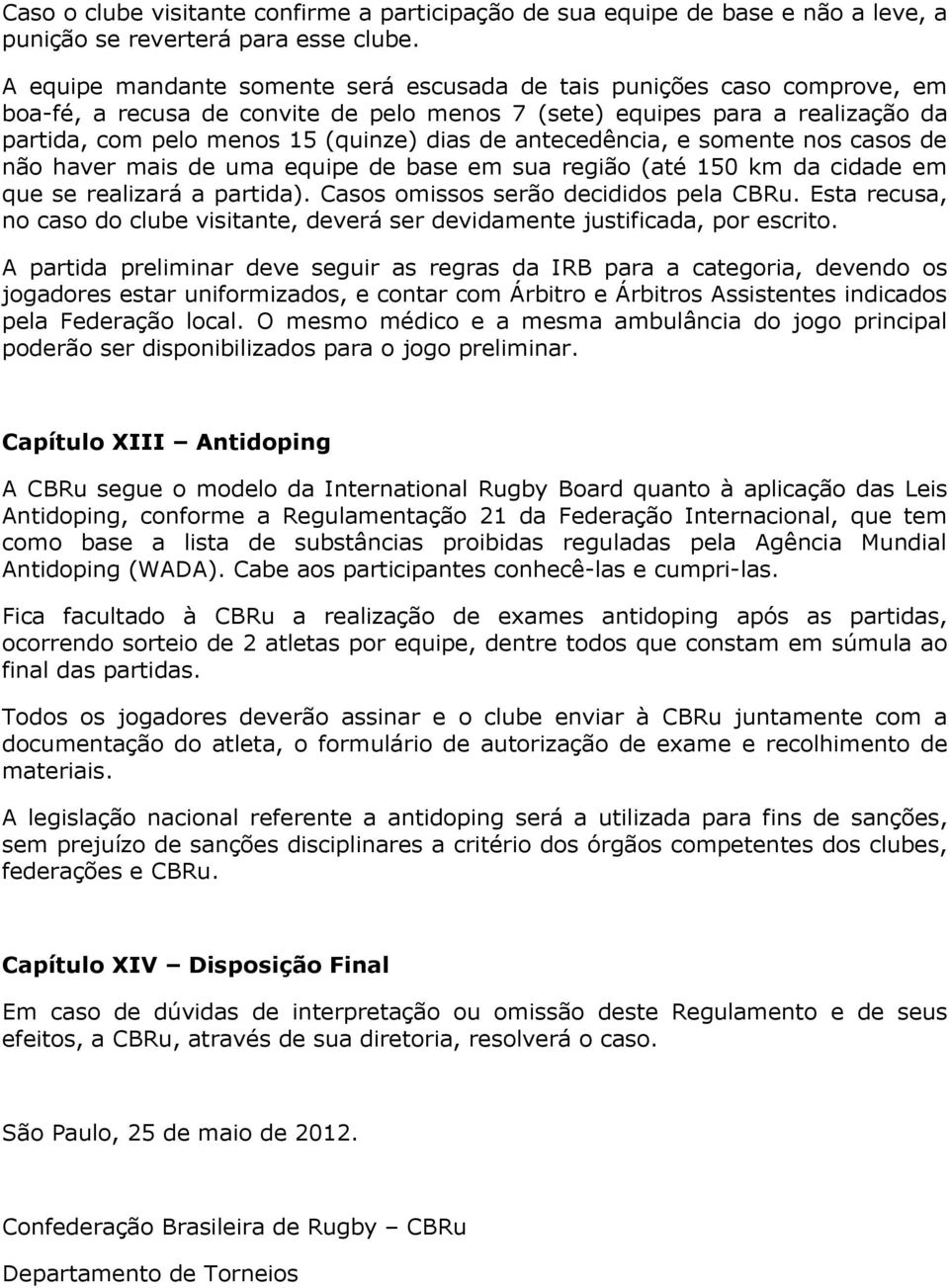 Caso o clube visitante confirme a participação de sua equipe de base e não a leve, a punição se reverterá para esse clube.

A equipe mandante somente será escusada de tais punições caso comprove, em boa-fé, a recusa de convite de pelo menos 7 (sete) equipes para a realização da partida, com pelo menos 15 (quinze) dias de antecedência, e somente nos casos de não haver mais de uma equipe de base em sua região (até 150 km da cidade em que se realizará a partida). Casos omissos serão decididos pela CBRu. Esta recusa, no caso do clube visitante, deverá ser devidamente justificada, por escrito.

A partida preliminar deve seguir as regras da IRB para a categoria, devendo os jogadores estar uniformizados, e contar com Árbitro e Árbitros Assistentes indicados pela Federação local. O mesmo médico e a mesma ambulância do jogo principal poderão ser disponibilizados para o jogo preliminar.

Capítulo XIII – Antidoping

A CBRu segue o modelo da International Rugby Board quanto à aplicação das Leis Antidoping, conforme a Regulamentação 21 da Federação Internacional, que tem como base a lista de substâncias proibidas reguladas pela Agência Mundial Antidoping (WADA). Cabe aos participantes conhecê-las e cumpri-las.

Fica facultado à CBRu a realização de exames antidoping após as partidas, ocorrendo sorteio de 2 atletas por equipe, dentre todos que constam em súmula ao final das partidas.

Todos os jogadores deverão assinar e o clube enviar à CBRu juntamente com a documentação do atleta, o formulário de autorização de exame e recolhimento de materiais.

A legislação nacional referente a antidoping será a utilizada para fins de sanções, sem prejuízo de sanções disciplinares a critério dos órgãos competentes dos clubes, federações e CBRu.

Capítulo XIV – Disposição Final

Em caso de dúvidas de interpretação ou omissão deste Regulamento e de seus efeitos, a CBRu, através de sua diretoria, resolverá o caso.

São Paulo, 25 de maio de 2012.

Confederação Brasileira de Rugby – CBRu

Departamento de Torneios